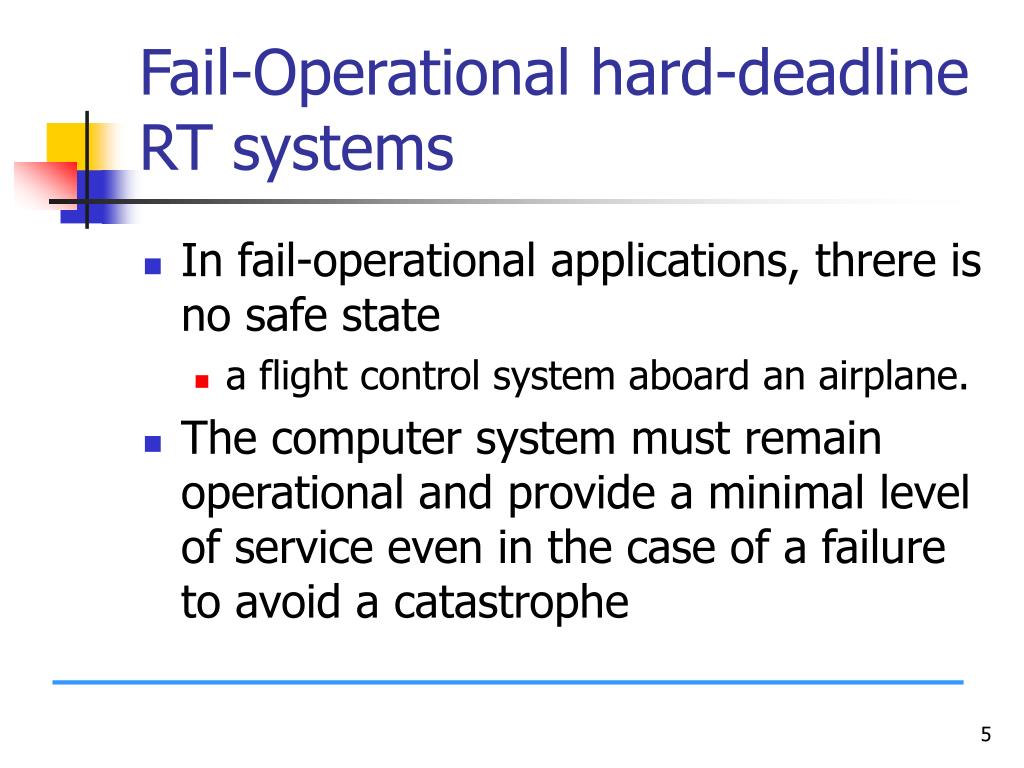 Fail-Operational hard-deadline RT systems

In fail-operational applications, threre is no safe state

a flight control system aboard an airplane.

The computer system must remain operational and provide a minimal level of service even in the case of a failure to avoid a catastrophe

5